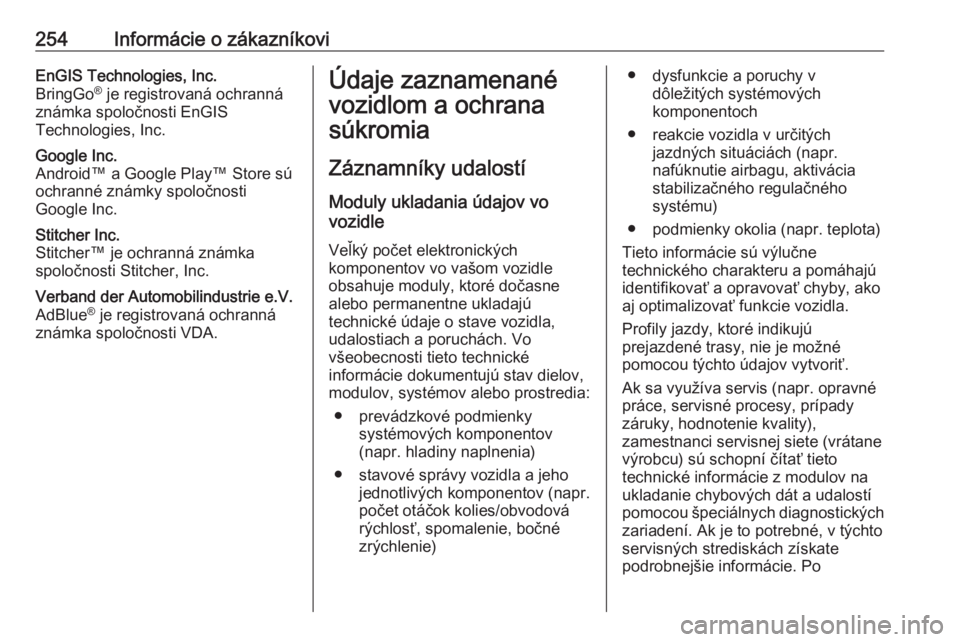 254 Informácie o zákazníkovi

EnGIS Technologies, Inc.
BringGo® je registrovaná ochranná známka spoločnosti EnGIS Technologies, Inc.

Google Inc.
Android™ a Google Play™ Store sú ochranné známky spoločnosti Google Inc.

Stitcher Inc.
Stitcher™ je ochranná známka spoločnosti Stitcher, Inc.

Verband der Automobilindustrie e.V.
AdBlue® je registrovaná ochranná známka spoločnosti VDA.

Údaje zaznamenané vozidlom a ochrana súkromia

Záznamníky udalostí

Moduly ukladania údajov vo vozidle

Veľký počet elektronických komponentov vo vašom vozidle obsahuje moduly, ktoré dočasne alebo permanentne ukladajú technické údaje o stave vozidla, udalostiach a poruchách. Vo všeobecnosti tieto technické informácie dokumentujú stav dielov, modulov, systémov alebo prostredia:

● prevádzkové podmienky systémových komponentov (napr. hladiny naplnenia)

● stavové správy vozidla a jeho jednotlivých komponentov (napr. počet otáčok kolies/obvodová rýchlosť, spomalenie, bočné zrýchlenie)

● dysfunkcie a poruchy v dôležitých systémových komponentoch

● reakcie vozidla v určitých jazdných situáciách (napr. nafúknutie airbagu, aktivácia stabilizačného regulačného systému)

● podmienky okolia (napr. teplota)

Tieto informácie sú výlučne technického charakteru a pomáhajú identifikovať a opravovať chyby, ako aj optimalizovať funkcie vozidla.

Profily jazdy, ktoré indikujú prejazdené trasy, nie je možné pomocou týchto údajov vytvoriť.

Ak sa využíva servis (napr. opravné práce, servisné procesy, prípady záruky, hodnotenie kvality), zamestnanci servisnej siete (vrátane výrobcu) sú schopní čítať tieto technické informácie z modulov na ukladanie chybových dát a udalostí pomocou špeciálnych diagnostických zariadení. Ak je to potrebné, v týchto servisných strediskách získate podrobnejšie informácie. Po

carmanualsonline.info